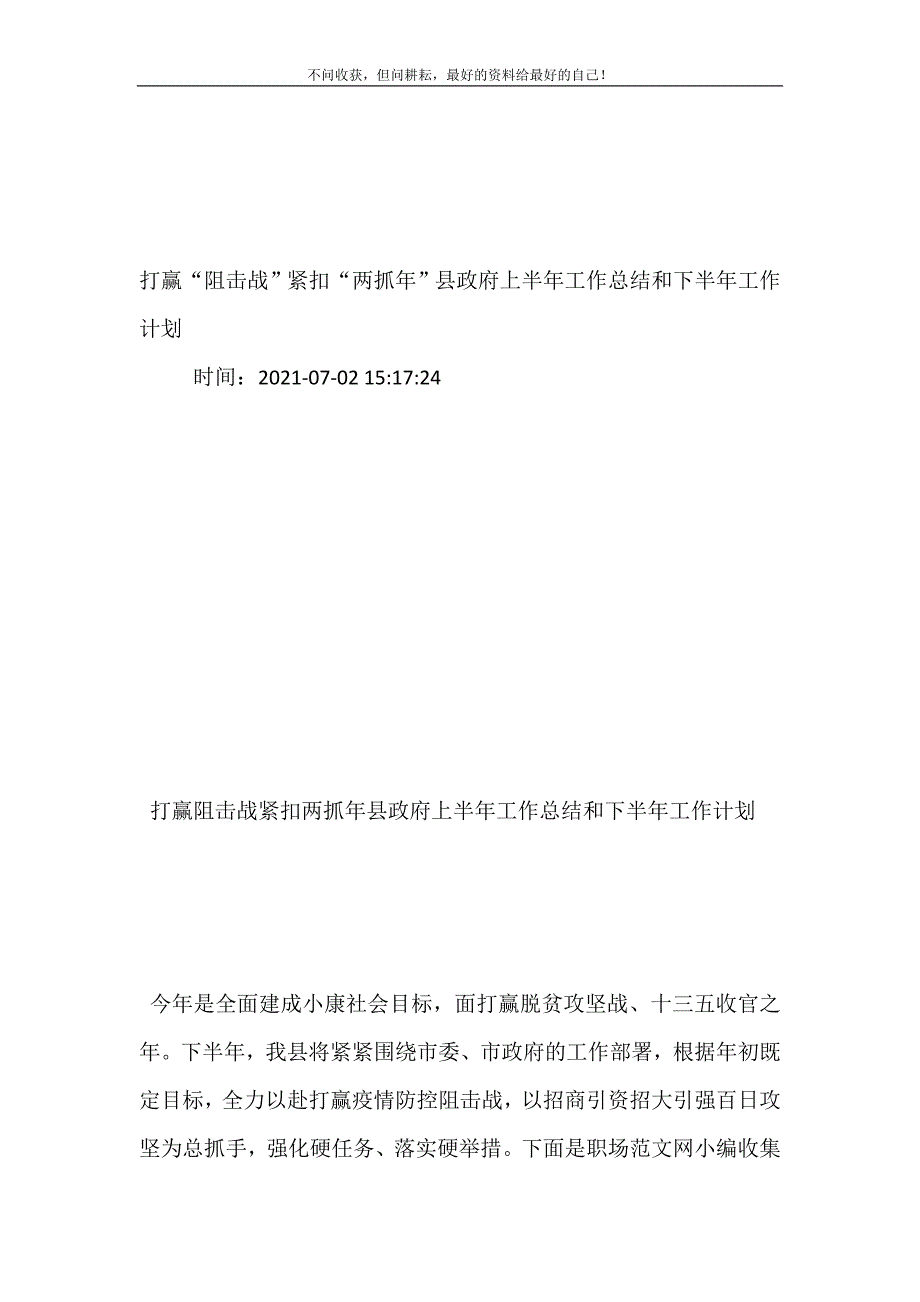 不问收获，但问耕耘，最好的资料给最好的自己！

打赢“阻击战”紧扣“两抓年”县政府上半年工作总结和下半年工作计划

时间：2021-07-02 15:17:24

打赢阻击战紧扣两抓年县政府上半年工作总结和下半年工作计划

今年是全面建成小康社会目标，面打赢脱贫攻坚战、十三五收官之年。下半年，我县将紧紧围绕市委、市政府的工作部署，根据年初既定目标，全力以赴打赢疫情防控阻击战，以招商引资招大引强百日攻坚为总抓手，强化硬任务、落实硬举措。下面是职场范文网小编收集